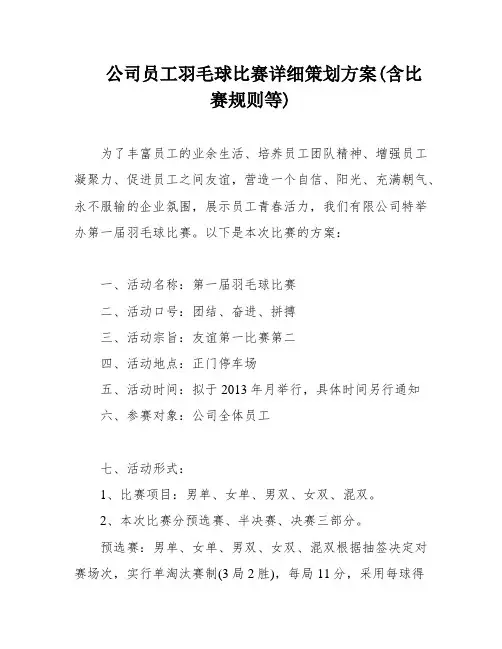 公司员工羽毛球比赛详细策划方案(含比赛规则等)

为了丰富员工的业余生活、培养员工团队精神、增强员工凝聚力、促进员工之间友谊，营造一个自信、阳光、充满朝气、永不服输的企业氛围，展示员工青春活力，我们有限公司特举办第一届羽毛球比赛。以下是本次比赛的方案：

一、活动名称：第一届羽毛球比赛

二、活动口号：团结、奋进、拼搏

三、活动宗旨：友谊第一比赛第二

四、活动地点：正门停车场

五、活动时间：拟于 2013 年月举行，具体时间另行通知

六、参赛对象：公司全体员工

七、活动形式：

1、比赛项目：男单、女单、男双、女双、混双。

2、本次比赛分预选赛、半决赛、决赛三部分。

预选赛：男单、女单、男双、女双、混双根据抽签决定对赛场次，实行单淘汰赛制(3 局 2 胜)，每局 11 分，采用每球得